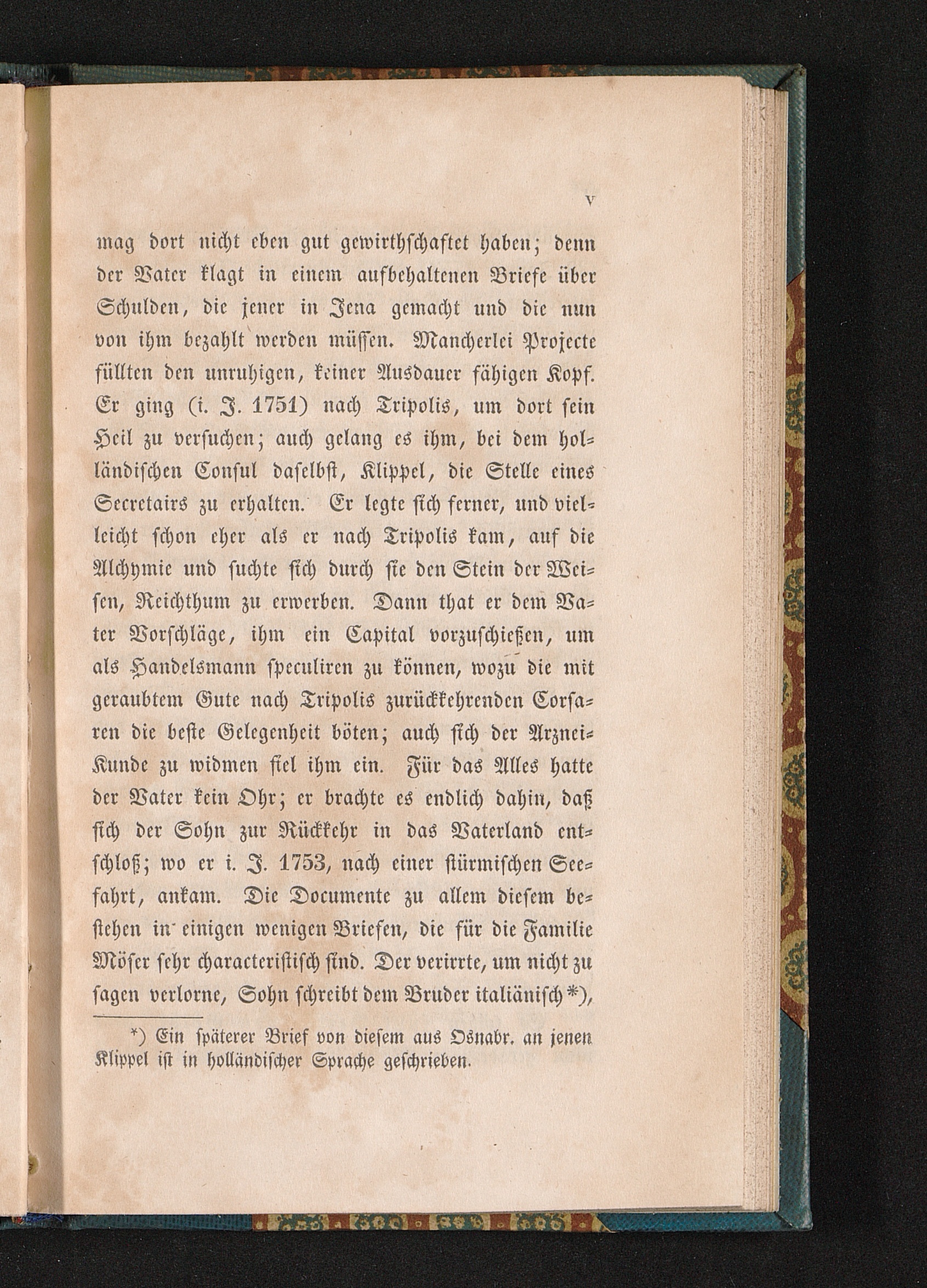 V

mag dort nicht eben gut gewirthschaftet haben; denn der Vater klagt in einem aufbehaltenen Briefe über Schulden, die jener in Jena gemacht und die nun von ihm bezahlt werden müssen. Mancherlei Projecte füllten den unruhigen, keiner Ausdauer fähigen Kopf. Er ging (i. J. 1751) nach Tripolis, um dort sein Heil zu versuchen; auch gelang es ihm, bei dem holländischen Consul daselbst, Klippel, die Stelle eines Secretairs zu erhalten. Er legte sich ferner, und vielleicht schon eher als er nach Tripolis kam, auf die Alchymie und suchte sich durch sie den Stein der Weisen, Reichthum zu erwerben. Dann that er dem Vater Vorschläge, ihm ein Capital vorzuschießen, um als Handelsmann speculiren zu können, wozu die mit geraubtem Gute nach Tripolis zurückkehrenden Corsaren die beste Gelegenheit böten; auch sich der Arznei-Kunde zu widmen fiel ihm ein. Für das Alles hatte der Vater kein Ohr; er brachte es endlich dahin, daß sich der Sohn zur Rückkehr in das Vaterland entschloß; wo er i. J. 1753, nach einer stürmischen Seefahrt, ankam. Die Documente zu allem diesem bestehen in einigen wenigen Briefen, die für die Familie Möser sehr characteristisch sind. Der verirrte, um nicht zu sagen verlorne, Sohn schreibt dem Bruder italiänisch*),

*) Ein späterer Brief von diesem aus Osnabr. an jenen Klippel ist in holländischer Sprache geschrieben.